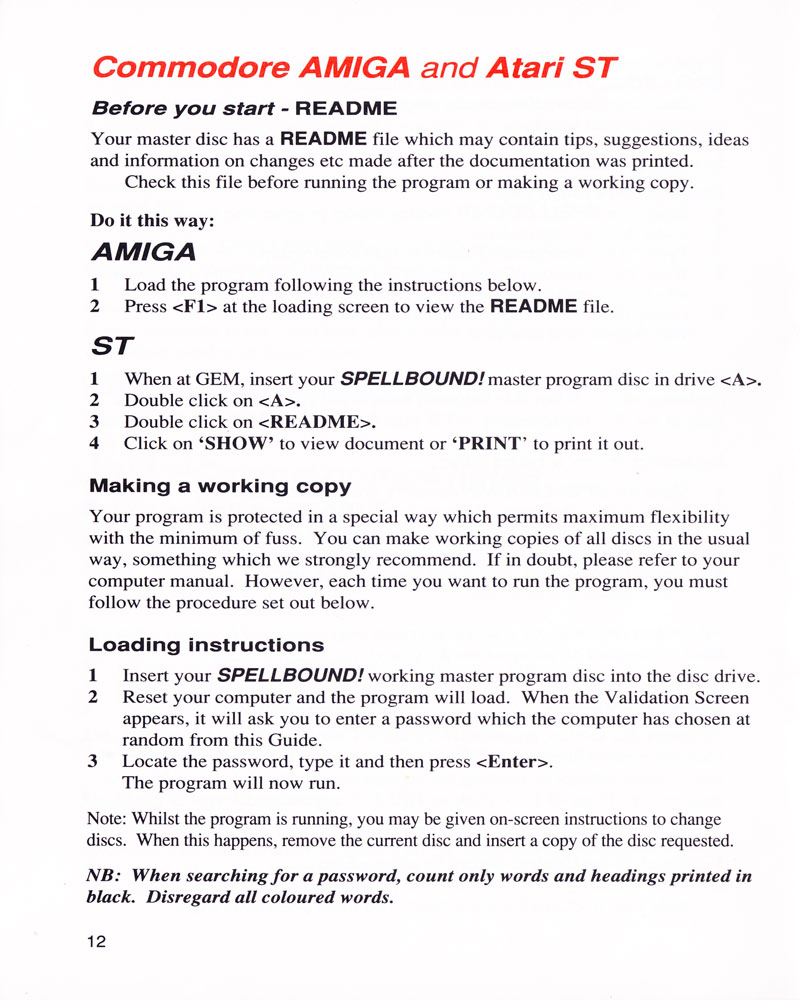 Commodore AMIGA and Atari ST

Before you start - README

Your master disc has a README file which may contain tips, suggestions, ideas and information on changes etc made after the documentation was printed.
Check this file before running the program or making a working copy.

Do it this way:

AMIGA

1 Load the program following the instructions below.
2 Press <F1> at the loading screen to view the README file.

ST

1 When at GEM, insert your SPELLBOUND! master program disc in drive <A>.
2 Double click on <A>.
3 Double click on <README>.
4 Click on 'SHOW' to view document or 'PRINT' to print it out.

Making a working copy

Your program is protected in a special way which permits maximum flexibility with the minimum of fuss. You can make working copies of all discs in the usual way, something which we strongly recommend. If in doubt, please refer to your computer manual. However, each time you want to run the program, you must follow the procedure set out below.

Loading instructions

1 Insert your SPELLBOUND! working master program disc into the disc drive.
2 Reset your computer and the program will load. When the Validation Screen appears, it will ask you to enter a password which the computer has chosen at random from this Guide.
3 Locate the password, type it and then press <Enter>.
The program will now run.

Note: Whilst the program is running, you may be given on-screen instructions to change discs. When this happens, remove the current disc and insert a copy of the disc requested.

NB: When searching for a password, count only words and headings printed in black. Disregard all coloured words.

12